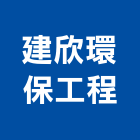 建欣環
保工程